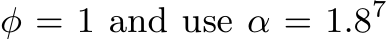 $\phi = 1$ and use $\alpha = 1.8^7$